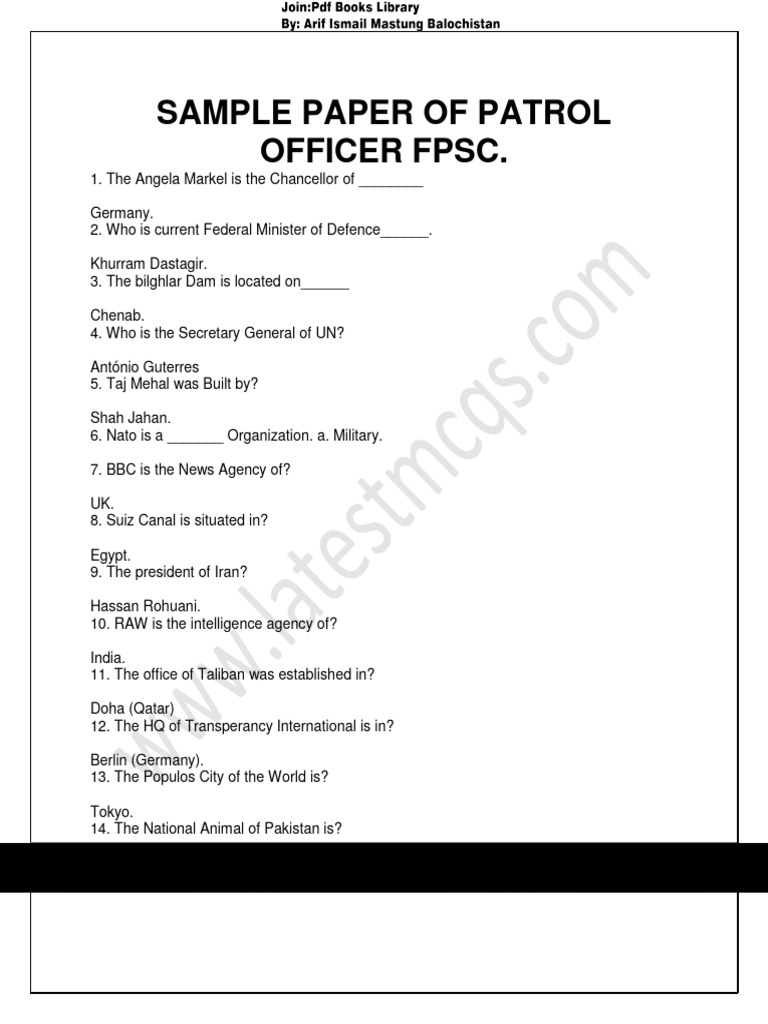 Join:Pdf Books Library
By: Arif Ismail Mastung Balochistan

SAMPLE PAPER OF PATROL OFFICER FPSC.

1. The Angela Markel is the Chancellor of ________

Germany.
2. Who is current Federal Minister of Defence______.

Khurram Dastagir.
3. The bilghlar Dam is located on______

Chenab.
4. Who is the Secretary General of UN?

António Guterres
5. Taj Mehal was Built by?

Shah Jahan.
6. Nato is a _______ Organization. a. Military.

7. BBC is the News Agency of?

UK.
8. Suiz Canal is situated in?

Egypt.
9. The president of Iran?

Hassan Rohuani.
10. RAW is the intelligence agency of?

India.
11. The office of Taliban was established in?

Doha (Qatar)
12. The HQ of Transperancy International is in?

Berlin (Germany).
13. The Populos City of the World is?

Tokyo.
14. The National Animal of Pakistan is?

www.latestmcqs.com